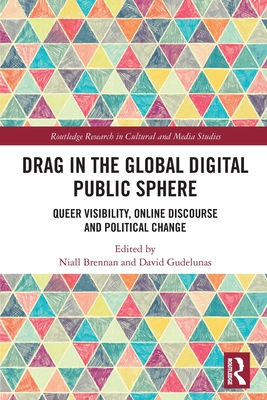 Routledge Research in Cultural and Media Studies

DRAG IN THE GLOBAL DIGITAL PUBLIC SPHERE

QUEER VISIBILITY, ONLINE DISCOURSE AND POLITICAL CHANGE

Edited by
Niall Brennan and David Gudelunas

ROUTLEDGE